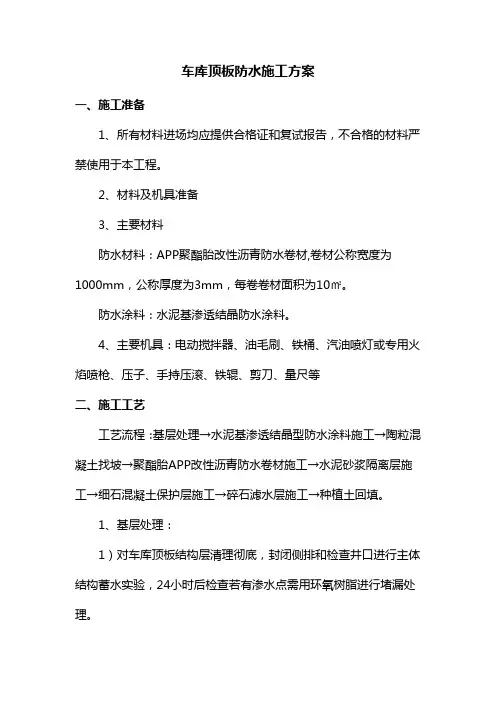 车库顶板防水施工方案

一、施工准备

1、所有材料进场均应提供合格证和复试报告，不合格的材料严禁使用于本工程。

2、材料及机具准备

3、主要材料

防水材料：APP聚酯胎改性沥青防水卷材,卷材公称宽度为1000mm，公称厚度为3mm，每卷卷材面积为10㎡。

防水涂料：水泥基渗透结晶防水涂料。

4、主要机具：电动搅拌器、油毛刷、铁桶、汽油喷灯或专用火焰喷枪、压子、手持压滚、铁辊、剪刀、量尺等

二、施工工艺

工艺流程：基层处理→水泥基渗透结晶型防水涂料施工→陶粒混凝土找坡→聚酯胎APP改性沥青防水卷材施工→水泥砂浆隔离层施工→细石混凝土保护层施工→碎石滤水层施工→种植土回填。

1、基层处理：

1）对车库顶板结构层清理彻底，封闭侧排和检查井口进行主体结构蓄水实验，24小时后检查若有渗水点需用环氧树脂进行堵漏处理。